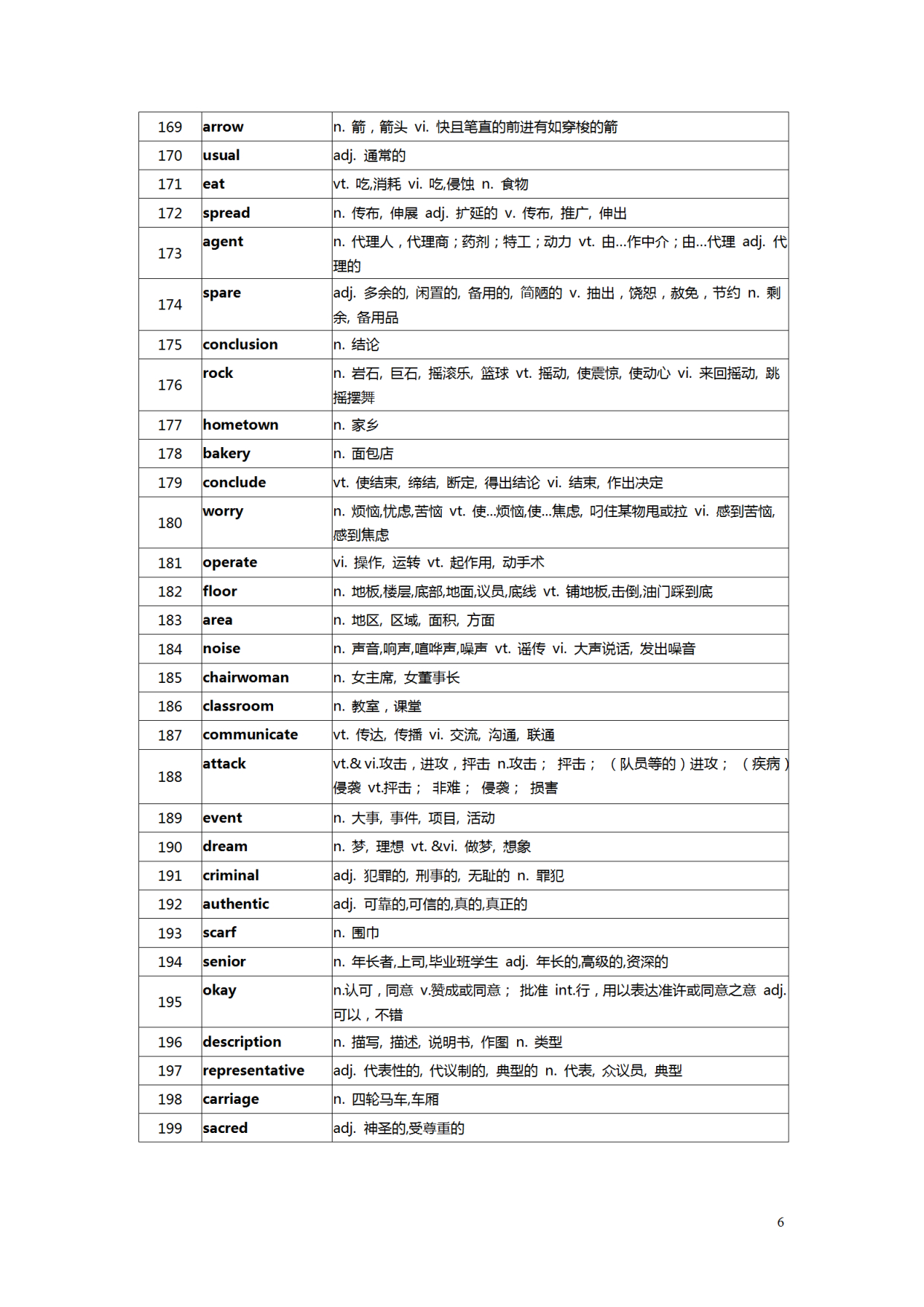 | 169 | arrow | n. 箭，箭头 vi. 快且笔直的前进有如穿梭的箭 |
|---|---|---|
| 170 | usual | adj. 通常的 |
| 171 | eat | vt. 吃,消耗 vi. 吃,侵蚀 n. 食物 |
| 172 | spread | n. 传布, 伸展 adj. 扩延的 v. 传布, 推广, 伸出 |
| 173 | agent | n. 代理人，代理商；药剂；特工；动力 vt. 由…作中介；由…代理 adj. 代理的 |
| 174 | spare | adj. 多余的, 闲置的, 备用的, 简陋的 v. 抽出，饶恕，赦免，节约 n. 剩余, 备用品 |
| 175 | conclusion | n. 结论 |
| 176 | rock | n. 岩石, 巨石, 摇滚乐, 篮球 vt. 摇动, 使震惊, 使动心 vi. 来回摇动, 跳摇摆舞 |
| 177 | hometown | n. 家乡 |
| 178 | bakery | n. 面包店 |
| 179 | conclude | vt. 使结束, 缔结, 断定, 得出结论 vi. 结束, 作出决定 |
| 180 | worry | n. 烦恼,忧虑,苦恼 vt. 使…烦恼,使…焦虑, 叼住某物甩或拉 vi. 感到苦恼, 感到焦虑 |
| 181 | operate | vi. 操作, 运转 vt. 起作用, 动手术 |
| 182 | floor | n. 地板,楼层,底部,地面,议员,底线 vt. 铺地板,击倒,油门踩到底 |
| 183 | area | n. 地区, 区域, 面积, 方面 |
| 184 | noise | n. 声音,响声,喧哗声,噪声 vt. 谣传 vi. 大声说话, 发出噪音 |
| 185 | chairwoman | n. 女主席, 女董事长 |
| 186 | classroom | n. 教室，课堂 |
| 187 | communicate | vt. 传达, 传播 vi. 交流, 沟通, 联通 |
| 188 | attack | vt.& vi.攻击，进攻，抨击 n.攻击； 抨击； （队员等的）进攻； （疾病）侵袭 vt.抨击； 非难； 侵袭； 损害 |
| 189 | event | n. 大事, 事件, 项目, 活动 |
| 190 | dream | n. 梦, 理想 vt. &vi. 做梦, 想象 |
| 191 | criminal | adj. 犯罪的, 刑事的, 无耻的 n. 罪犯 |
| 192 | authentic | adj. 可靠的,可信的,真的,真正的 |
| 193 | scarf | n. 围巾 |
| 194 | senior | n. 年长者,上司,毕业班学生 adj. 年长的,高级的,资深的 |
| 195 | okay | n.认可，同意 v.赞成或同意； 批准 int.行，用以表达准许或同意之意 adj.可以，不错 |
| 196 | description | n. 描写, 描述, 说明书, 作图 n. 类型 |
| 197 | representative | adj. 代表性的, 代议制的, 典型的 n. 代表, 众议员, 典型 |
| 198 | carriage | n. 四轮马车,车厢 |
| 199 | sacred | adj. 神圣的,受尊重的 |

6